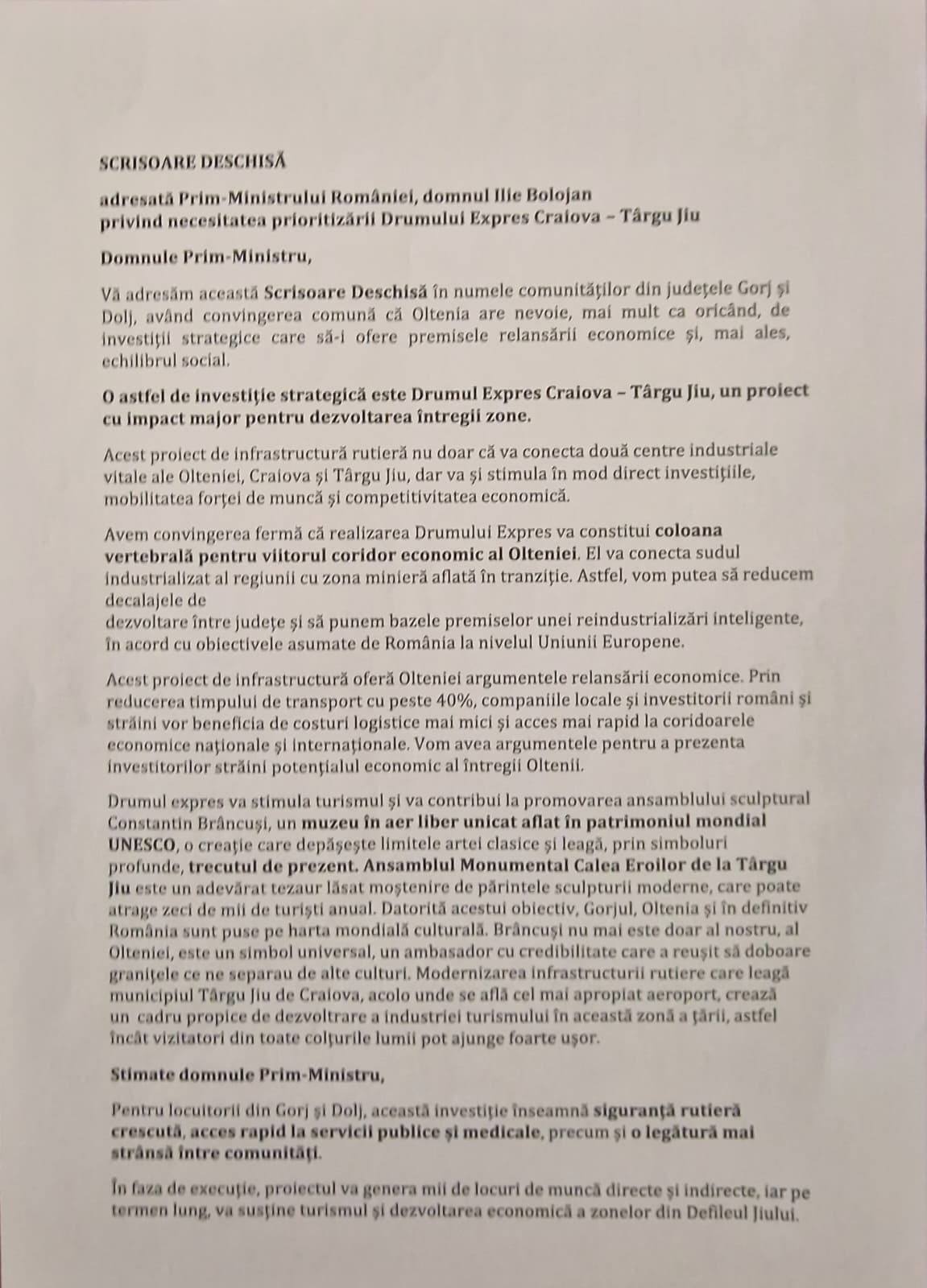 SCRISOARE DESCHISĂ

adresată Prim-Ministrului României, domnul Ilie Bolojan
privind necesitatea prioritizării Drumului Expres Craiova – Târgu Jiu

Domnule Prim-Ministru,

Vă adresăm această Scrisoare Deschisă în numele comunităţilor din judeţele Gorj şi Dolj, având convingerea comună că Oltenia are nevoie, mai mult ca oricând, de investiţii strategice care să-i ofere premisele relansării economice şi, mai ales, echilibrul social.

O astfel de investiţie strategică este Drumul Expres Craiova – Târgu Jiu, un proiect cu impact major pentru dezvoltarea întregii zone.

Acest proiect de infrastructură rutieră nu doar că va conecta două centre industriale vitale ale Olteniei, Craiova şi Târgu Jiu, dar va şi stimula în mod direct investiţiile, mobilitatea forţei de muncă şi competitivitatea economică.

Avem convingerea fermă că realizarea Drumului Expres va constitui coloana vertebrală pentru viitorul coridor economic al Olteniei. El va conecta sudul industrializat al regiunii cu zona minieră aflată în tranziţie. Astfel, vom putea să reducem decalajele de
dezvoltare între judeţe şi să punem bazele premiselor unei reindustrializări inteligente, în acord cu obiectivele asumate de România la nivelul Uniunii Europene.

Acest proiect de infrastructură oferă Olteniei argumentele relansării economice. Prin reducerea timpului de transport cu peste 40%, companiile locale şi investitorii români şi străini vor beneficia de costuri logistice mai mici şi acces mai rapid la coridoarele economice naţionale şi internaţionale. Vom avea argumentele pentru a prezenta investitorilor străini potenţialul economic al întregii Oltenii.

Drumul expres va stimula turismul şi va contribui la promovarea ansamblului sculptural Constantin Brâncuşi, un muzeu în aer liber unicat aflat în patrimoniul mondial UNESCO, o creaţie care depăşeşte limitele artei clasice şi leagă, prin simboluri profunde, trecutul de prezent. Ansamblul Monumental Calea Eroilor de la Târgu Jiu este un adevărat tezaur lăsat moştenire de părintele sculpturii moderne, care poate atrage zeci de mii de turişti anual. Datorită acestui obiectiv, Gorjul, Oltenia şi în definitiv România sunt puse pe harta mondială culturală. Brâncuşi nu mai este doar al nostru, al Olteniei, este un simbol universal, un ambasador cu credibilitate care a reuşit să doboare graniţele ce ne separau de alte culturi. Modernizarea infrastructurii rutiere care leagă municipiul Târgu Jiu de Craiova, acolo unde se află cel mai apropiat aeroport, crează un cadru propice de dezvoltrare a industriei turismului în această zonă a ţării, astfel încât vizitatori din toate colţurile lumii pot ajunge foarte uşor.

Stimate domnule Prim-Ministru,

Pentru locuitorii din Gorj şi Dolj, această investiţie înseamnă siguranţă rutieră crescută, acces rapid la servicii publice şi medicale, precum şi o legătură mai strânsă între comunităţi.

În faza de execuţie, proiectul va genera mii de locuri de muncă directe şi indirecte, iar pe termen lung, va susţine turismul şi dezvoltarea economică a zonelor din Defileul Jiului.